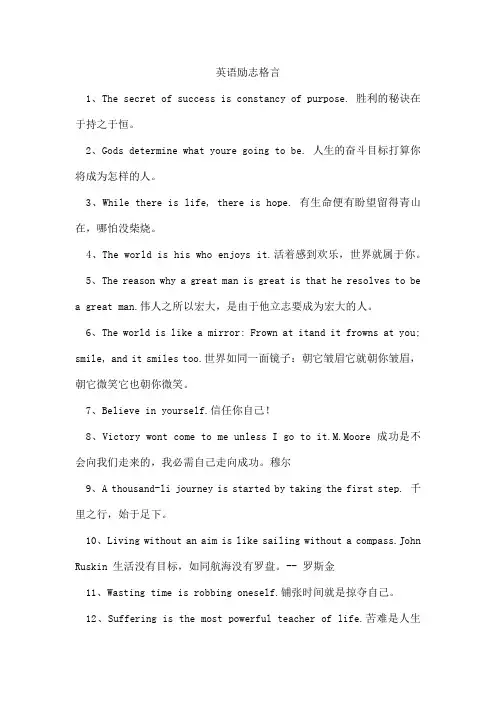 英语励志格言

1、The secret of success is constancy of purpose. 胜利的秘诀在于持之于恒。

2、Gods determine what youre going to be. 人生的奋斗目标打算你将成为怎样的人。

3、While there is life, there is hope. 有生命便有盼望留得青山在，哪怕没柴烧。

4、The world is his who enjoys it.活着感到欢乐，世界就属于你。

5、The reason why a great man is great is that he resolves to be a great man.伟人之所以宏大，是由于他立志要成为宏大的人。

6、The world is like a mirror: Frown at itand it frowns at you; smile, and it smiles too.世界如同一面镜子：朝它皱眉它就朝你皱眉，朝它微笑它也朝你微笑。

7、Believe in yourself.信任你自己!

8、Victory wont come to me unless I go to it.M.Moore 成功是不会向我们走来的，我必需自己走向成功。穆尔

9、A thousand-li journey is started by taking the first step. 千里之行，始于足下。

10、Living without an aim is like sailing without a compass.John Ruskin 生活没有目标，如同航海没有罗盘。-- 罗斯金

11、Wasting time is robbing oneself.铺张时间就是掠夺自己。

12、Suffering is the most powerful teacher of life.苦难是人生